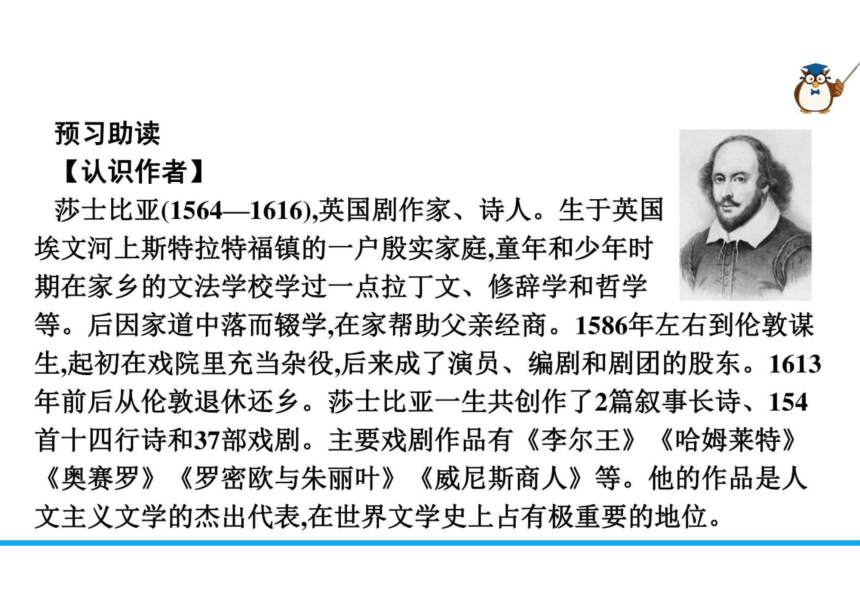 预习助读

【认识作者】

莎士比亚(1564—1616),英国剧作家、诗人。生于英国埃文河上斯特拉特福镇的一户殷实家庭,童年和少年时期在家乡的文法学校学过一点拉丁文、修辞学和哲学等。后因家道中落而辍学,在家帮助父亲经商。1586年左右到伦敦谋生,起初在戏院里充当杂役,后来成了演员、编剧和剧团的股东。1613年前后从伦敦退休还乡。莎士比亚一生共创作了2篇叙事长诗、154首十四行诗和37部戏剧。主要戏剧作品有《李尔王》《哈姆莱特》《奥赛罗》《罗密欧与朱丽叶》《威尼斯商人》等。他的作品是人文主义文学的杰出代表,在世界文学史上占有极重要的地位。